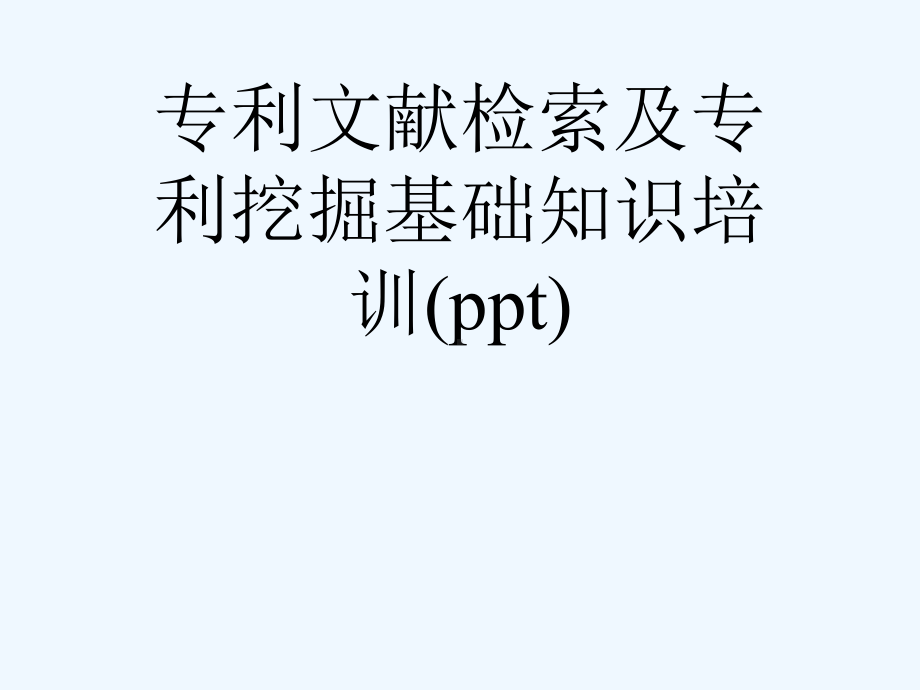 专利文献检索及专利挖掘基础知识培训(ppt)